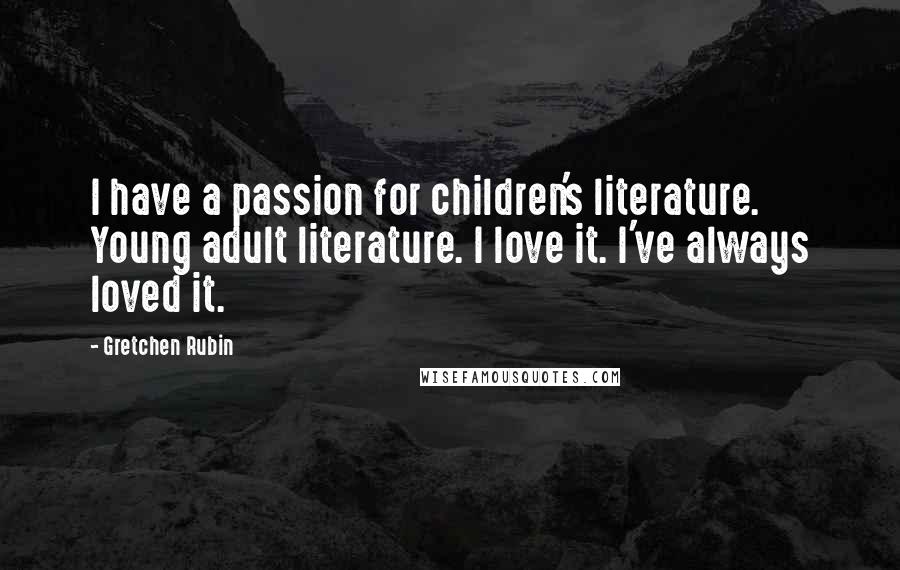 I have a passion for children's literature. Young adult literature. I love it. I've always loved it.

- Gretchen Rubin

WISEFAMOUSQUOTES.COM